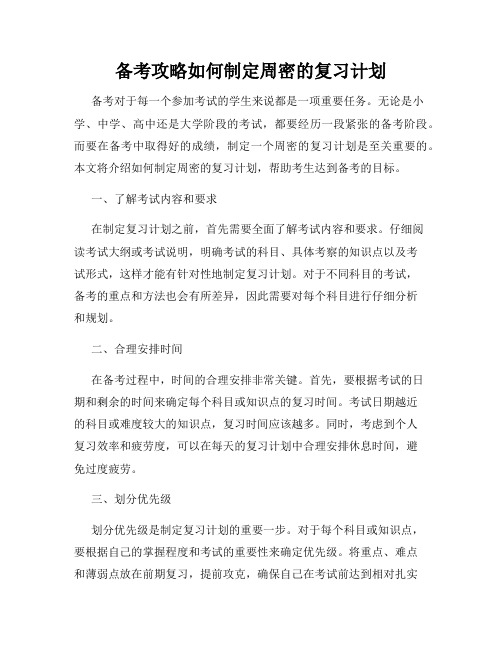 备考攻略如何制定周密的复习计划

备考对于每一个参加考试的学生来说都是一项重要任务。无论是小学、中学、高中还是大学阶段的考试，都要经历一段紧张的备考阶段。而要在备考中取得好的成绩，制定一个周密的复习计划是至关重要的。本文将介绍如何制定周密的复习计划，帮助考生达到备考的目标。

一、了解考试内容和要求

在制定复习计划之前，首先需要全面了解考试内容和要求。仔细阅读考试大纲或考试说明，明确考试的科目、具体考察的知识点以及考试形式，这样才能有针对性地制定复习计划。对于不同科目的考试，备考的重点和方法也会有所差异，因此需要对每个科目进行仔细分析和规划。

二、合理安排时间

在备考过程中，时间的合理安排非常关键。首先，要根据考试的日期和剩余的时间来确定每个科目或知识点的复习时间。考试日期越近的科目或难度较大的知识点，复习时间应该越多。同时，考虑到个人复习效率和疲劳度，可以在每天的复习计划中合理安排休息时间，避免过度疲劳。

三、划分优先级

划分优先级是制定复习计划的重要一步。对于每个科目或知识点，要根据自己的掌握程度和考试的重要性来确定优先级。将重点、难点和薄弱点放在前期复习，提前攻克，确保自己在考试前达到相对扎实